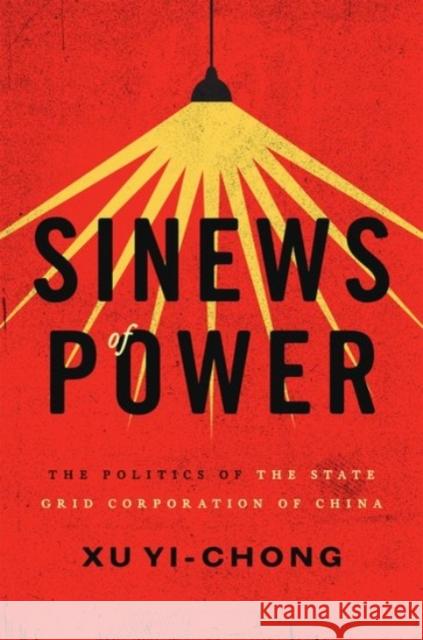 SINEWS of POWER

THE POLITICS OF THE STATE GRID CORPORATION OF CHINA

XU YI-CHONG

Kraina Książek